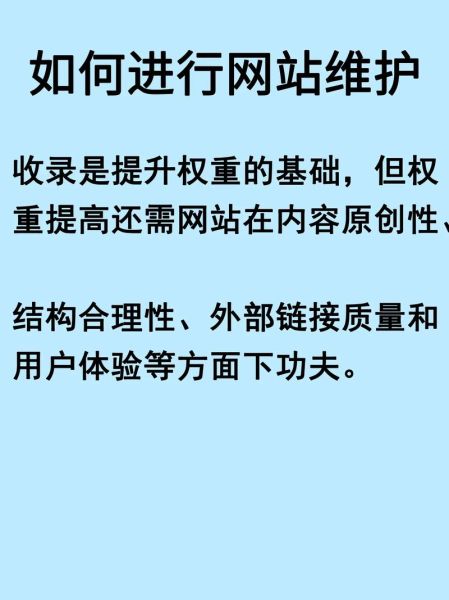 如何进行网站维护

收录是提升权重的基础，但权重提高还需网站在内容原创性、

结构合理性、外部链接质量和用户体验等方面下功夫。